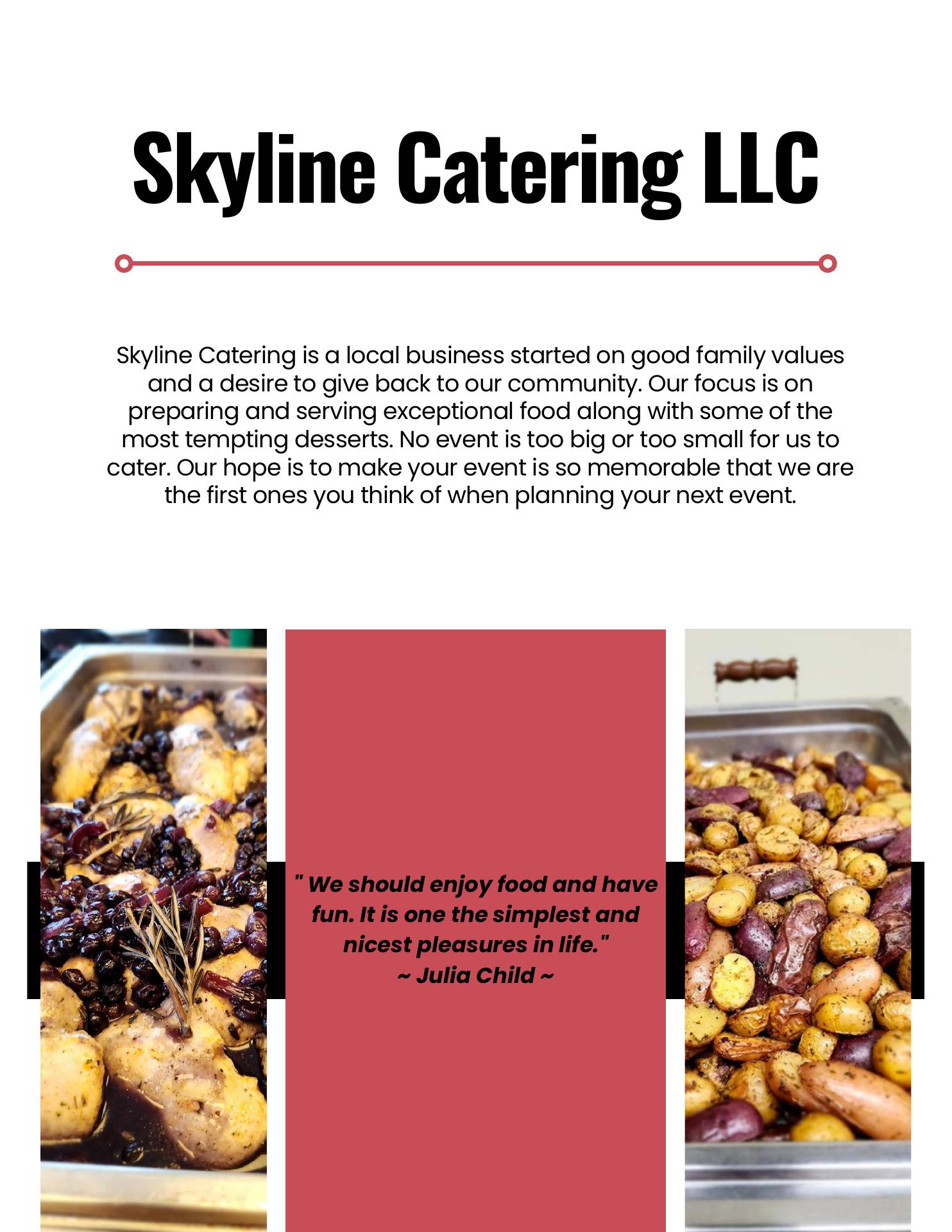 Skyline Catering LLC

Skyline Catering is a local business started on good family values and a desire to give back to our community. Our focus is on preparing and serving exceptional food along with some of the most tempting desserts. No event is too big or too small for us to cater. Our hope is to make your event is so memorable that we are the first ones you think of when planning your next event.

" We should enjoy food and have fun. It is one the simplest and nicest pleasures in life."
~ Julia Child ~